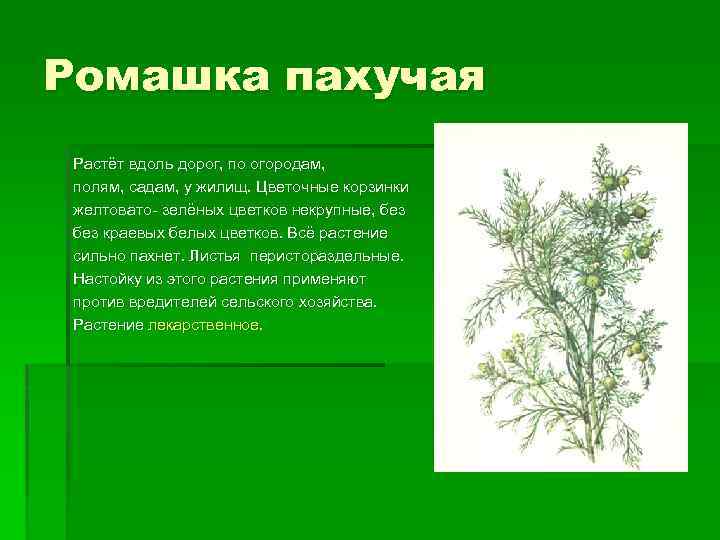 Ромашка пахучая

Растёт вдоль дорог, по огородам, полям, садам, у жилищ. Цветочные корзинки желтовато- зелёных цветков некрупные, без без краевых белых цветков. Всё растение сильно пахнет. Листья перистораздельные. Настойку из этого растения применяют против вредителей сельского хозяйства. Растение лекарственное.